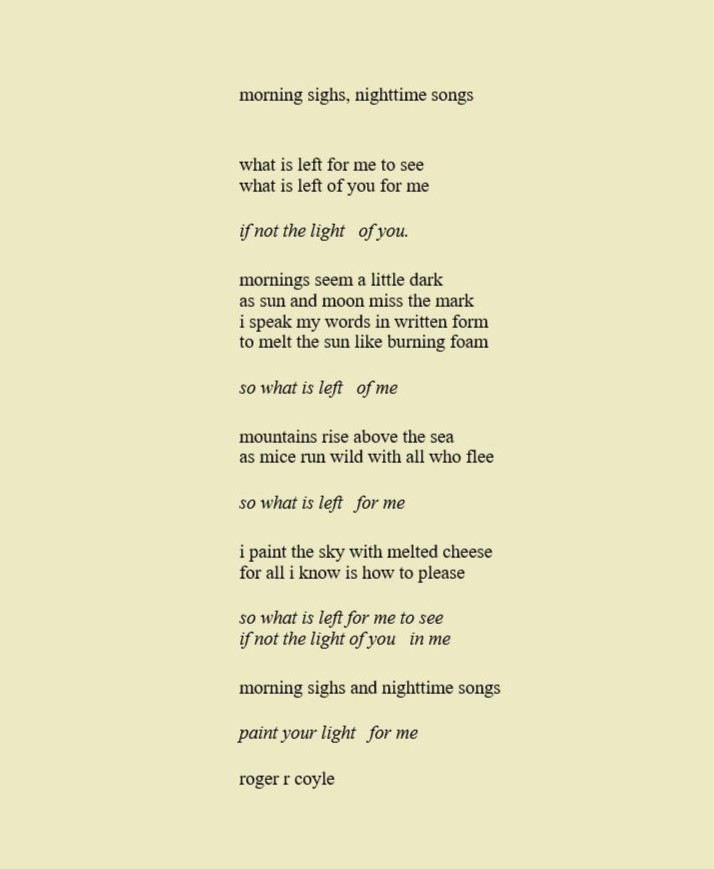 morning sighs, nighttime songs

what is left for me to see
what is left of you for me

if not the light of you.

mornings seem a little dark
as sun and moon miss the mark
i speak my words in written form
to melt the sun like burning foam

so what is left of me

mountains rise above the sea
as mice run wild with all who flee

so what is left for me

i paint the sky with melted cheese
for all i know is how to please

so what is left for me to see
if not the light of you in me

morning sighs and nighttime songs

paint your light for me

roger r coyle